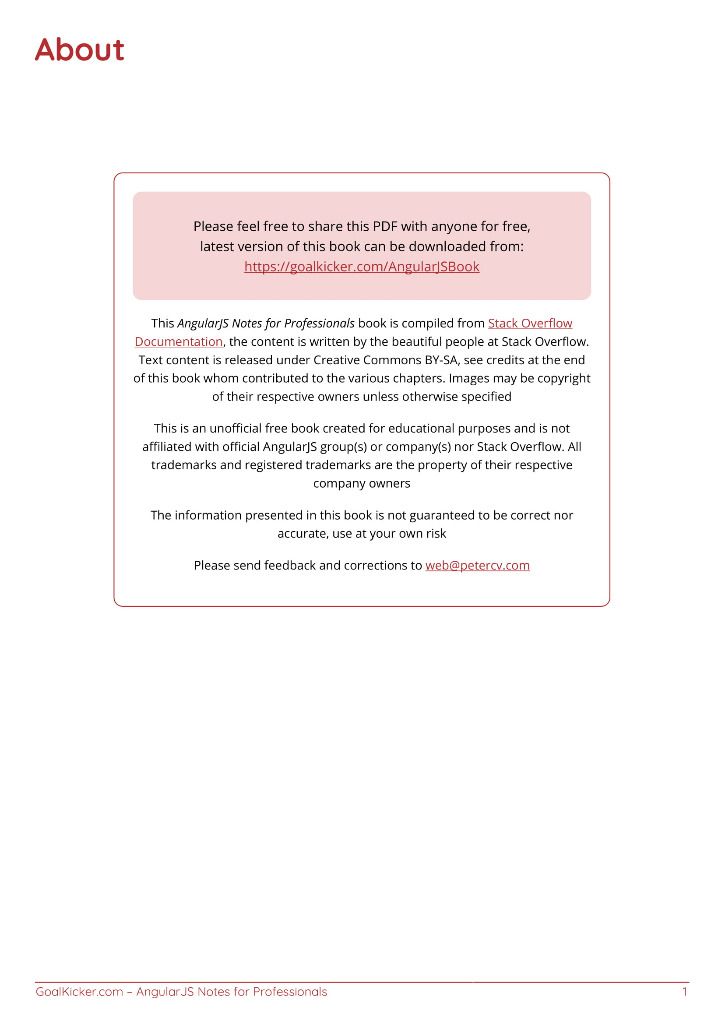 About

Please feel free to share this PDF with anyone for free, latest version of this book can be downloaded from: https://goalkicker.com/AngularJSBook

This AngularJS Notes for Professionals book is compiled from Stack Overflow Documentation, the content is written by the beautiful people at Stack Overflow. Text content is released under Creative Commons BY-SA, see credits at the end of this book whom contributed to the various chapters. Images may be copyright of their respective owners unless otherwise specified

This is an unofficial free book created for educational purposes and is not affiliated with official AngularJS group(s) or company(s) nor Stack Overflow. All trademarks and registered trademarks are the property of their respective company owners

The information presented in this book is not guaranteed to be correct nor accurate, use at your own risk

Please send feedback and corrections to web@petercv.com

GoalKicker.com – AngularJS Notes for Professionals 1